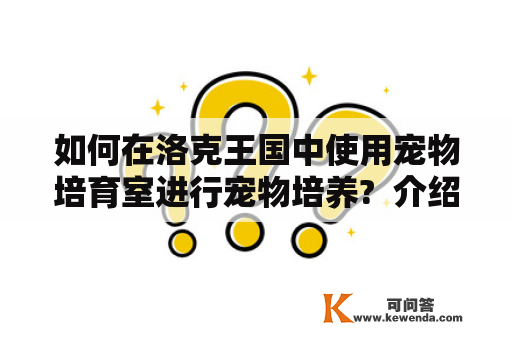 如何在洛克王国中使用宠物培育室进行宠物培养？介绍

K 可问答
www.kewenda.com